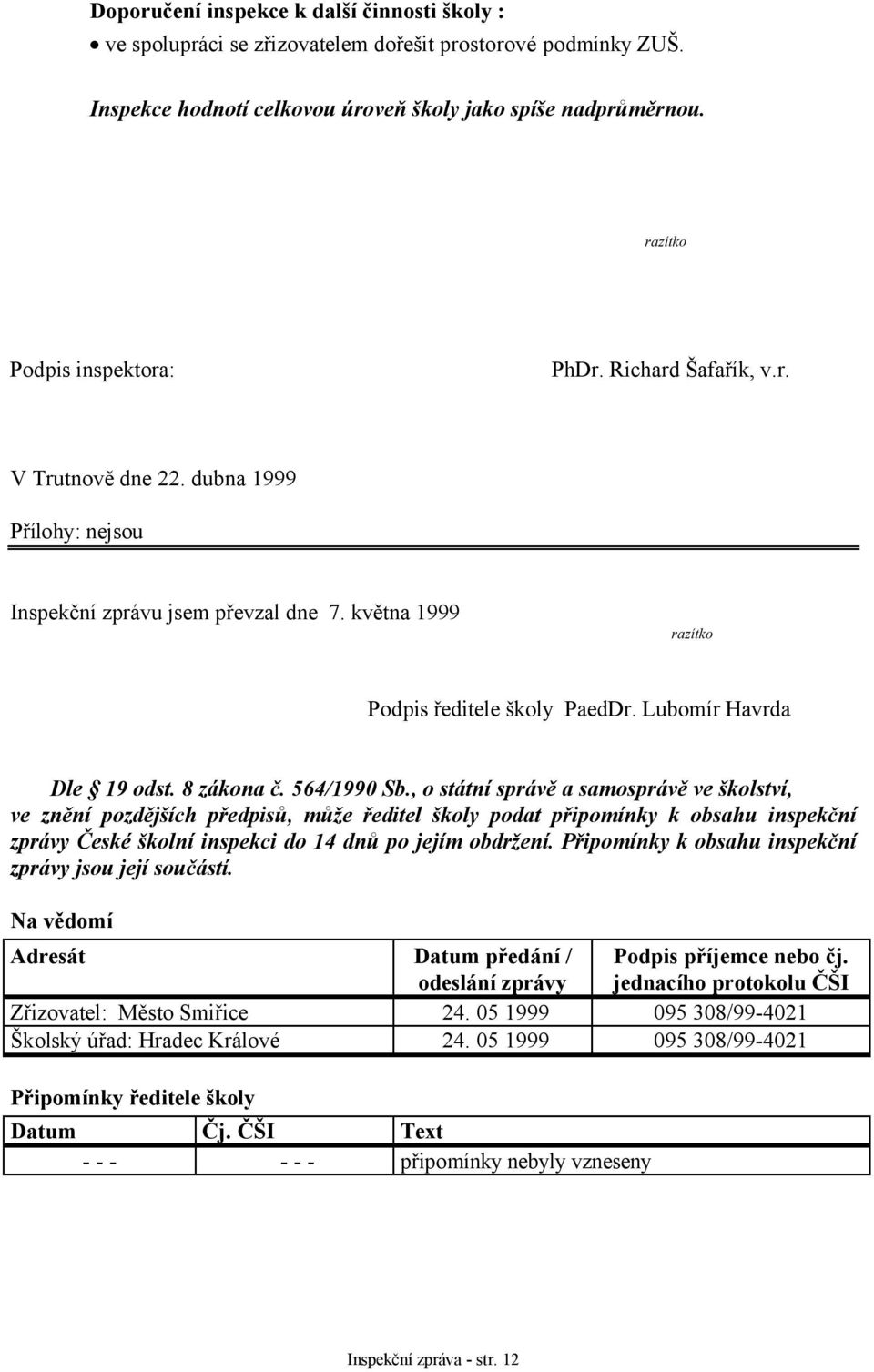 Doporučení inspekce k další činnosti školy :
• ve spolupráci se zřizovatelem dořešit prostorové podmínky ZUŠ.

Inspekce hodnotí celkovou úroveň školy jako spíše nadprůměrnou.

razítko

Podpis inspektora: PhDr. Richard Šafařík, v.r.

V Trutnově dne 22. dubna 1999

Přílohy: nejsou

Inspekční zprávu jsem převzal dne 7. května 1999

razítko

Podpis ředitele školy PaedDr. Lubomír Havrda

Dle § 19 odst. 8 zákona č. 564/1990 Sb., o státní správě a samosprávě ve školství, ve znění pozdějších předpisů, může ředitel školy podat připomínky k obsahu inspekční zprávy České školní inspekci do 14 dnů po jejím obdržení. Připomínky k obsahu inspekční zprávy jsou její součástí.

Na vědomí

| Adresát | Datum předání / odeslání zprávy | Podpis příjemce nebo čj. jednacího protokolu ČŠI |
|---|---|---|
| Zřizovatel: Město Smiřice | 24. 05 1999 | 095 308/99-4021 |
| Školský úřad: Hradec Králové | 24. 05 1999 | 095 308/99-4021 |

Připomínky ředitele školy

| Datum | Čj. ČŠI | Text |
|---|---|---|
| - - - | - - - | připomínky nebyly vzneseny |

Inspekční zpráva - str. 12